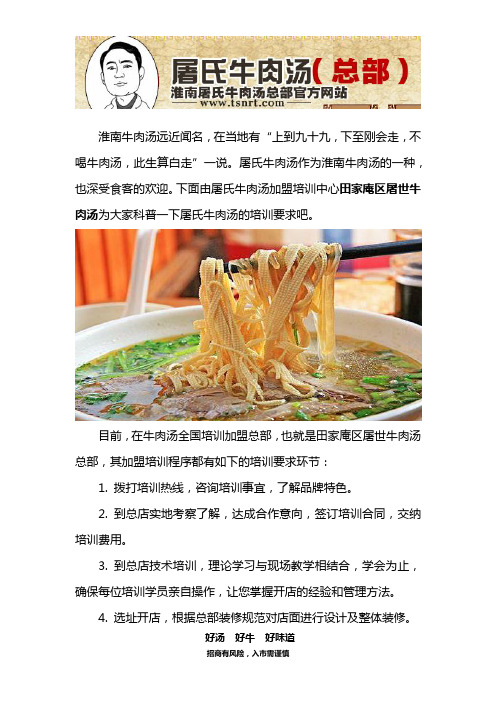 屠氏牛肉汤(总部)
淮南屠氏牛肉汤总部官方网站
www.tsnrt.com

淮南牛肉汤远近闻名，在当地有“上到九十九，下至刚会走，不喝牛肉汤，此生算白走”一说。屠氏牛肉汤作为淮南牛肉汤的一种，也深受食客的欢迎。下面由屠氏牛肉汤加盟培训中心田家庵区屠世牛肉汤为大家科普一下屠氏牛肉汤的培训要求吧。

目前，在牛肉汤全国培训加盟总部，也就是田家庵区屠世牛肉汤总部，其加盟培训程序都有如下的培训要求环节：

1. 拨打培训热线，咨询培训事宜，了解品牌特色。

2. 到总店实地考察了解，达成合作意向，签订培训合同，交纳培训费用。

3. 到总店技术培训，理论学习与现场教学相结合，学会为止，确保每位培训学员亲自操作，让您掌握开店的经验和管理方法。

4. 选址开店，根据总部装修规范对店面进行设计及整体装修。

好汤 好牛 好味道

招商有风险，入市需谨慎